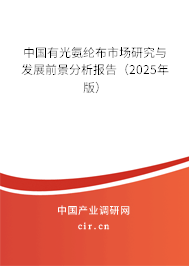 中国有光氨纶布市场研究与发展前景分析报告（2025年版）

中国产业调研网
cir.cn